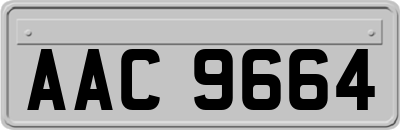 AAC 9664